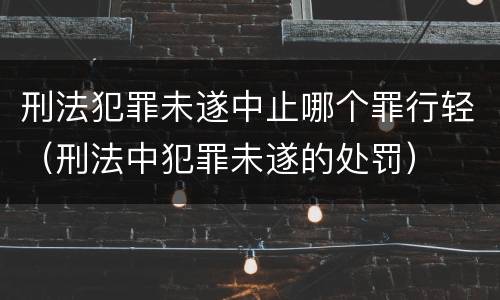 刑法犯罪未遂中止哪个罪行轻（刑法中犯罪未遂的处罚）